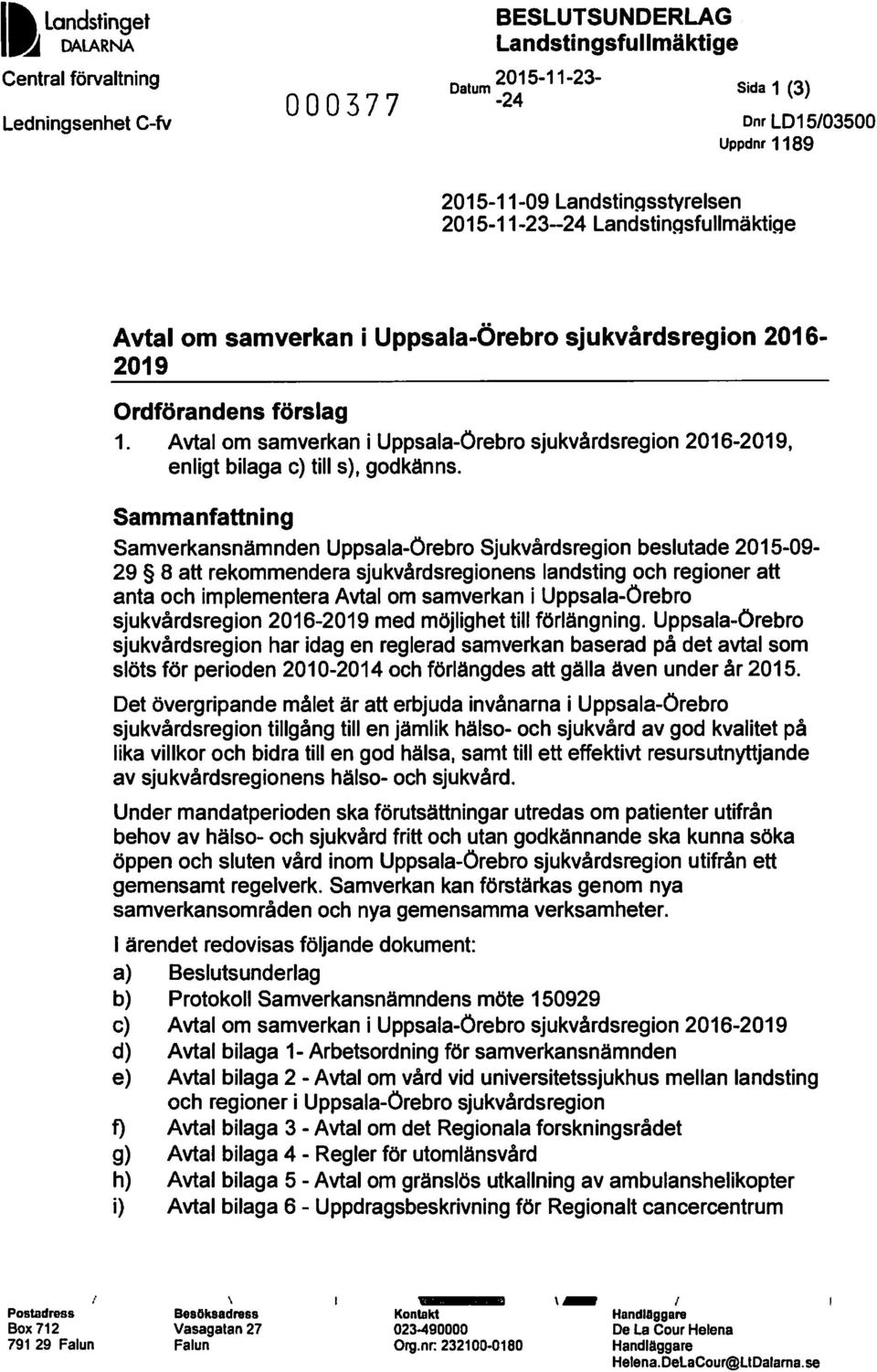 Landstinget DALARNA

Central förvaltning

Ledningsenhet C-fv

000377

BESLUTSUNDERLAG
Landstingsfullmäktige

Datum 2015-11-23--24

Sida 1 (3)

Dnr LD15/03500

Uppdnr 1189

2015-11-09 Landstingsstyrelsen
2015-11-23--24 Landstingsfullmäktige

Avtal om samverkan i Uppsala-Örebro sjukvårdsregion 2016-2019

Ordförandens förslag

1. Avtal om samverkan i Uppsala-Örebro sjukvårdsregion 2016-2019, enligt bilaga c) till s), godkänns.

Sammanfattning

Samverkansnämnden Uppsala-Örebro Sjukvårdsregion beslutade 2015-09-29 § 8 att rekommendera sjukvårdsregionens landsting och regioner att anta och implementera Avtal om samverkan i Uppsala-Örebro sjukvårdsregion 2016-2019 med möjlighet till förlängning. Uppsala-Örebro sjukvårdsregion har idag en reglerad samverkan baserad på det avtal som slöts för perioden 2010-2014 och förlängdes att gälla även under år 2015.

Det övergripande målet är att erbjuda invånarna i Uppsala-Örebro sjukvårdsregion tillgång till en jämlik hälso- och sjukvård av god kvalitet på lika villkor och bidra till en god hälsa, samt till ett effektivt resursutnyttjande av sjukvårdsregionens hälso- och sjukvård.

Under mandatperioden ska förutsättningar utredas om patienter utifrån behov av hälso- och sjukvård fritt och utan godkännande ska kunna söka öppen och sluten vård inom Uppsala-Örebro sjukvårdsregion utifrån ett gemensamt regelverk. Samverkan kan förstärkas genom nya samverkansområden och nya gemensamma verksamheter.

I ärendet redovisas följande dokument:
a) Beslutsunderlag
b) Protokoll Samverkansnämndens möte 150929
c) Avtal om samverkan i Uppsala-Örebro sjukvårdsregion 2016-2019
d) Avtal bilaga 1- Arbetsordning för samverkansnämnden
e) Avtal bilaga 2 - Avtal om vård vid universitetssjukhus mellan landsting och regioner i Uppsala-Örebro sjukvårdsregion
f) Avtal bilaga 3 - Avtal om det Regionala forskningsrådet
g) Avtal bilaga 4 - Regler för utomlänsvård
h) Avtal bilaga 5 - Avtal om gränslös utkallning av ambulanshelikopter
i) Avtal bilaga 6 - Uppdragsbeskrivning för Regionalt cancercentrum

Postadress
Box 712
791 29 Falun

Besöksadress
Vasagatan 27
Falun

Kontakt
023-490000
Org.nr: 232100-0180

Handläggare
De La Cour Helena
Handläggare
Helena.DeLaCour@LtDalarna.se